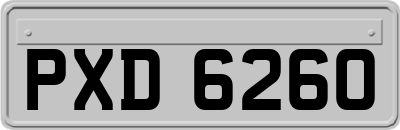 PXD 6260